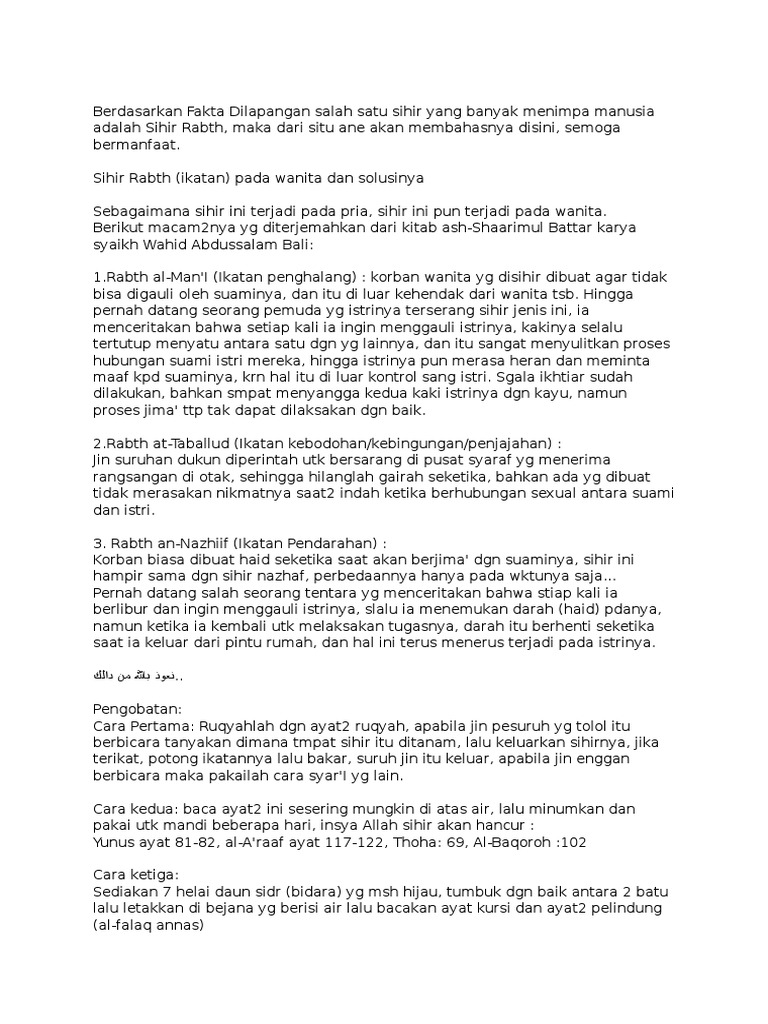 Berdasarkan Fakta Dilapangan salah satu sihir yang banyak menimpa manusia adalah Sihir Rabth, maka dari situ ane akan membahasnya disini, semoga bermanfaat.

Sihir Rabth (ikatan) pada wanita dan solusinya

Sebagaimana sihir ini terjadi pada pria, sihir ini pun terjadi pada wanita. Berikut macam2nya yg diterjemahkan dari kitab ash-Shaarimul Battar karya syaikh Wahid Abdussalam Bali:

1.Rabth al-Man'I (Ikatan penghalang) : korban wanita yg disihir dibuat agar tidak bisa digauli oleh suaminya, dan itu di luar kehendak dari wanita tsb. Hingga pernah datang seorang pemuda yg istrinya terserang sihir jenis ini, ia menceritakan bahwa setiap kali ia ingin menggauli istrinya, kakinya selalu tertutup menyatu antara satu dgn yg lainnya, dan itu sangat menyulitkan proses hubungan suami istri mereka, hingga istrinya pun merasa heran dan meminta maaf kpd suaminya, krn hal itu di luar kontrol sang istri. Sgala ikhtiar sudah dilakukan, bahkan smpat menyangga kedua kaki istrinya dgn kayu, namun proses jima' ttp tak dapat dilaksakan dgn baik.

2.Rabth at-Taballud (Ikatan kebodohan/kebingungan/penjajahan) :
Jin suruhan dukun diperintah utk bersarang di pusat syaraf yg menerima rangsangan di otak, sehingga hilanglah gairah seketika, bahkan ada yg dibuat tidak merasakan nikmatnya saat2 indah ketika berhubungan sexual antara suami dan istri.

3. Rabth an-Nazhiif (Ikatan Pendarahan) :
Korban biasa dibuat haid seketika saat akan berjima' dgn suaminya, sihir ini hampir sama dgn sihir nazhaf, perbedaannya hanya pada wktunya saja...
Pernah datang salah seorang tentara yg menceritakan bahwa stiap kali ia berlibur dan ingin menggauli istrinya, slalu ia menemukan darah (haid) pdanya, namun ketika ia kembali utk melaksakan tugasnya, darah itu berhenti seketika saat ia keluar dari pintu rumah, dan hal ini terus menerus terjadi pada istrinya.

نعوذ بالله من ذالك..

Pengobatan:
Cara Pertama: Ruqyahlah dgn ayat2 ruqyah, apabila jin pesuruh yg tolol itu berbicara tanyakan dimana tmpat sihir itu ditanam, lalu keluarkan sihirnya, jika terikat, potong ikatannya lalu bakar, suruh jin itu keluar, apabila jin enggan berbicara maka pakailah cara syar'I yg lain.

Cara kedua: baca ayat2 ini sesering mungkin di atas air, lalu minumkan dan pakai utk mandi beberapa hari, insya Allah sihir akan hancur :
Yunus ayat 81-82, al-A'raaf ayat 117-122, Thoha: 69, Al-Baqoroh :102

Cara ketiga:
Sediakan 7 helai daun sidr (bidara) yg msh hijau, tumbuk dgn baik antara 2 batu lalu letakkan di bejana yg berisi air lalu bacakan ayat kursi dan ayat2 pelindung (al-falaq annas)